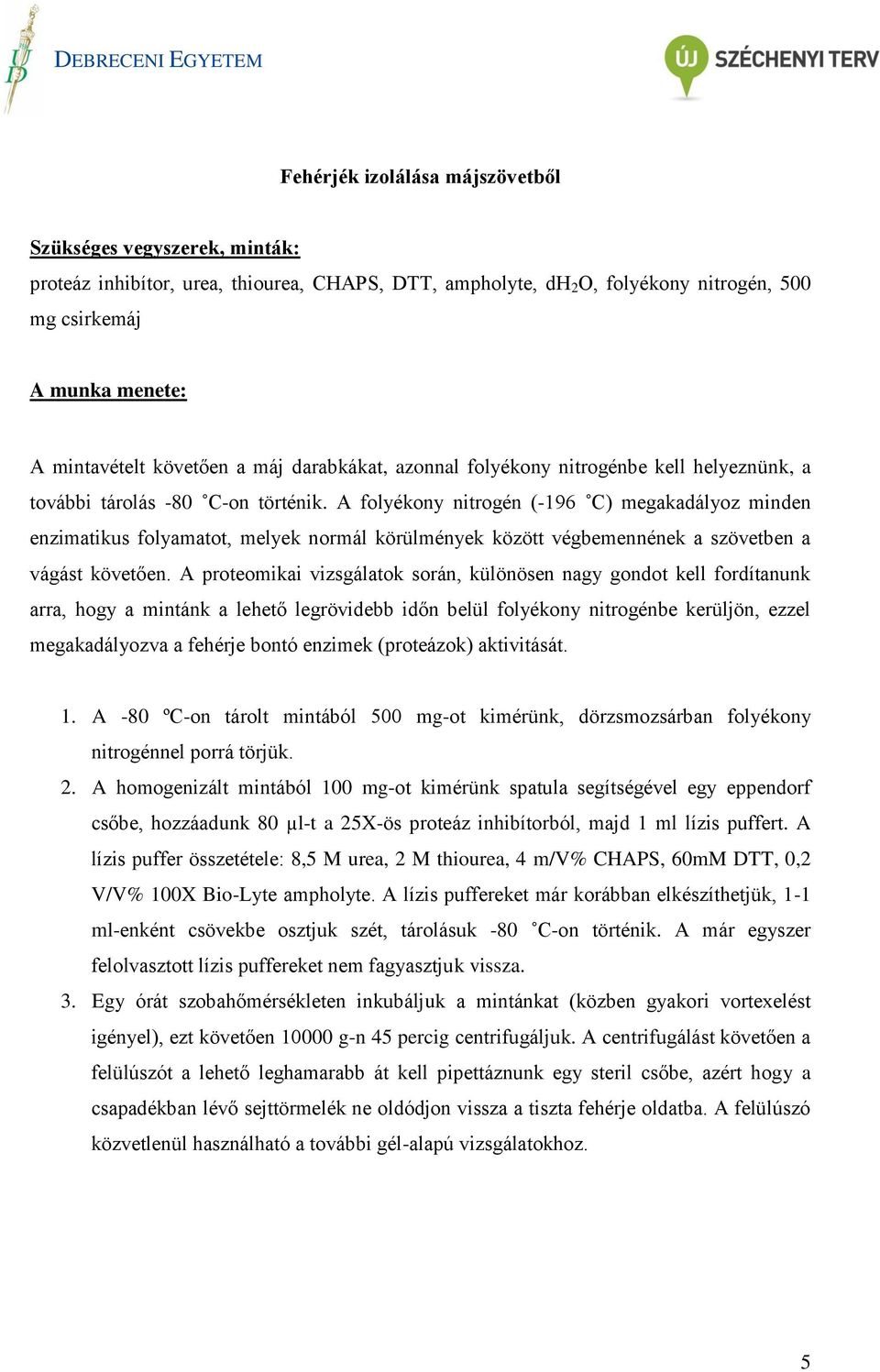 DEBRECENI EGYETEM

ÚJ SZÉCHENYI TERV

Fehérjék izolálása májszövetből

Szükséges vegyszerek, minták:
proteáz inhibítor, urea, thiourea, CHAPS, DTT, ampholyte, $dH_2O$, folyékony nitrogén, 500 mg csirkemáj

A munka menete:

A mintavételt követően a máj darabkákat, azonnal folyékony nitrogénbe kell helyeznünk, a további tárolás -80 ˚C-on történik. A folyékony nitrogén (-196 ˚C) megakadályoz minden enzimatikus folyamatot, melyek normál körülmények között végbemennének a szövetben a vágást követően. A proteomikai vizsgálatok során, különösen nagy gondot kell fordítanunk arra, hogy a mintánk a lehető legrövidebb időn belül folyékony nitrogénbe kerüljön, ezzel megakadályozva a fehérje bontó enzimek (proteázok) aktivitását.

1. A -80 ºC-on tárolt mintából 500 mg-ot kimérünk, dörzsmozsárban folyékony nitrogénnel porrá törjük.
2. A homogenizált mintából 100 mg-ot kimérünk spatula segítségével egy eppendorf csőbe, hozzáadunk 80 µl-t a 25X-ös proteáz inhibítorból, majd 1 ml lízis puffert. A lízis puffer összetétele: 8,5 M urea, 2 M thiourea, 4 m/V% CHAPS, 60mM DTT, 0,2 V/V% 100X Bio-Lyte ampholyte. A lízis puffereket már korábban elkészíthetjük, 1-1 ml-enként csövekbe osztjuk szét, tárolásuk -80 ˚C-on történik. A már egyszer felolvasztott lízis puffereket nem fagyasztjuk vissza.
3. Egy órát szobahőmérsékleten inkubáljuk a mintánkat (közben gyakori vortexelést igényel), ezt követően 10000 g-n 45 percig centrifugáljuk. A centrifugálást követően a felülúszót a lehető leghamarabb át kell pipettáznunk egy steril csőbe, azért hogy a csapadékban lévő sejttörmelék ne oldódjon vissza a tiszta fehérje oldatba. A felülúszó közvetlenül használható a további gél-alapú vizsgálatokhoz.

5